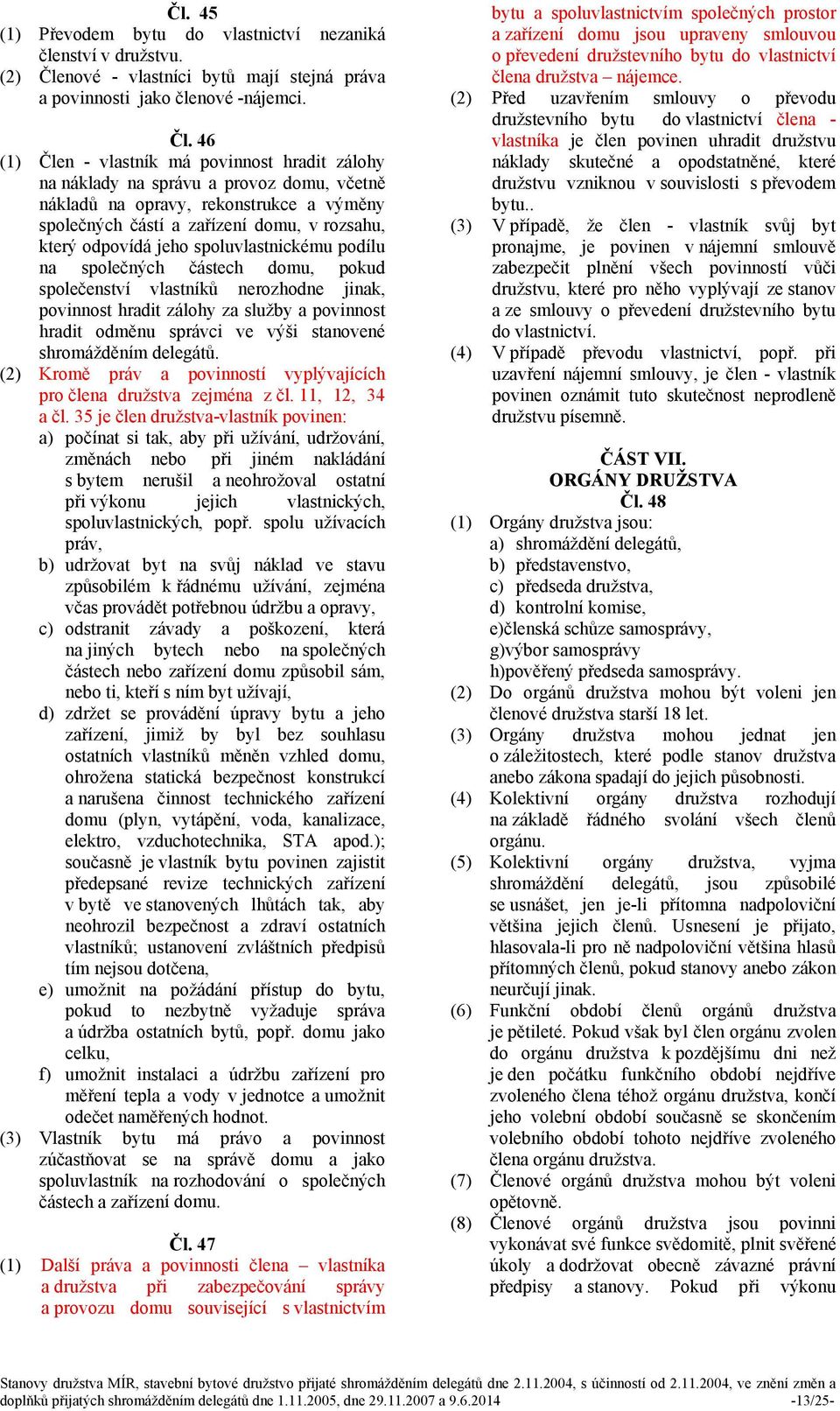 Čl. 45
(1) Převodem bytu do vlastnictví nezaniká členství v družstvu.
(2) Členové - vlastníci bytů mají stejná práva a povinnosti jako členové -nájemci.

Čl. 46
(1) Člen - vlastník má povinnost hradit zálohy na náklady na správu a provoz domu, včetně nákladů na opravy, rekonstrukce a výměny společných částí a zařízení domu, v rozsahu, který odpovídá jeho spoluvlastnickému podílu na společných částech domu, pokud společenství vlastníků nerozhodne jinak, povinnost hradit zálohy za služby a povinnost hradit odměnu správci ve výši stanovené shromážděním delegátů.
(2) Kromě práv a povinností vyplývajících pro člena družstva zejména z čl. 11, 12, 34 a čl. 35 je člen družstva-vlastník povinen:
a) počínat si tak, aby při užívání, udržování, změnách nebo při jiném nakládání s bytem nerušil a neohrožoval ostatní při výkonu jejich vlastnických, spoluvlastnických, popř. spolu užívacích práv,
b) udržovat byt na svůj náklad ve stavu způsobilém k řádnému užívání, zejména včas provádět potřebnou údržbu a opravy,
c) odstranit závady a poškození, která na jiných bytech nebo na společných částech nebo zařízení domu způsobil sám, nebo ti, kteří s ním byt užívají,
d) zdržet se provádění úpravy bytu a jeho zařízení, jimiž by byl bez souhlasu ostatních vlastníků měněn vzhled domu, ohrožena statická bezpečnost konstrukcí a narušena činnost technického zařízení domu (plyn, vytápění, voda, kanalizace, elektro, vzduchotechnika, STA apod.); současně je vlastník bytu povinen zajistit předepsané revize technických zařízení v bytě ve stanovených lhůtách tak, aby neohrozil bezpečnost a zdraví ostatních vlastníků; ustanovení zvláštních předpisů tím nejsou dotčena,
e) umožnit na požádání přístup do bytu, pokud to nezbytně vyžaduje správa a údržba ostatních bytů, popř. domu jako celku,
f) umožnit instalaci a údržbu zařízení pro měření tepla a vody v jednotce a umožnit odečet naměřených hodnot.
(3) Vlastník bytu má právo a povinnost zúčastňovat se na správě domu a jako spoluvlastník na rozhodování o společných částech a zařízení domu.

Čl. 47
(1) Další práva a povinnosti člena – vlastníka a družstva při zabezpečování správy a provozu domu související s vlastnictvím bytu a spoluvlastnictvím společných prostor a zařízení domu jsou upraveny smlouvou o převedení družstevního bytu do vlastnictví člena družstva – nájemce.
(2) Před uzavřením smlouvy o převodu družstevního bytu do vlastnictví člena - vlastníka je člen povinen uhradit družstvu náklady skutečné a opodstatněné, které družstvu vzniknou v souvislosti s převodem bytu..
(3) V případě, že člen - vlastník svůj byt pronajme, je povinen v nájemní smlouvě zabezpečit plnění všech povinností vůči družstvu, které pro něho vyplývají ze stanov a ze smlouvy o převedení družstevního bytu do vlastnictví.
(4) V případě převodu vlastnictví, popř. při uzavření nájemní smlouvy, je člen - vlastník povinen oznámit tuto skutečnost neprodleně družstvu písemně.

ČÁST VII.
ORGÁNY DRUŽSTVA
Čl. 48
(1) Orgány družstva jsou:
a) shromáždění delegátů,
b) představenstvo,
c) předseda družstva,
d) kontrolní komise,
e)členská schůze samosprávy,
g)výbor samosprávy
h)pověřený předseda samosprávy.
(2) Do orgánů družstva mohou být voleni jen členové družstva starší 18 let.
(3) Orgány družstva mohou jednat jen o záležitostech, které podle stanov družstva anebo zákona spadají do jejich působnosti.
(4) Kolektivní orgány družstva rozhodují na základě řádného svolání všech členů orgánu.
(5) Kolektivní orgány družstva, vyjma shromáždění delegátů, jsou způsobilé se usnášet, jen je-li přítomna nadpoloviční většina jejich členů. Usnesení je přijato, hlasovala-li pro ně nadpoloviční většina hlasů přítomných členů, pokud stanovy anebo zákon neurčují jinak.
(6) Funkční období členů orgánů družstva je pětileté. Pokud však byl člen orgánu zvolen do orgánu družstva k pozdějšímu dni než je den počátku funkčního období nejdříve zvoleného člena téhož orgánu družstva, končí jeho volební období současně se skončením volebního období tohoto nejdříve zvoleného člena orgánu družstva.
(7) Členové orgánů družstva mohou být voleni opětovně.
(8) Členové orgánů družstva jsou povinni vykonávat své funkce svědomitě, plnit svěřené úkoly a dodržovat obecně závazné právní předpisy a stanovy. Pokud při výkonu

Stanovy družstva MÍR, stavební bytové družstvo přijaté shromážděním delegátů dne 2.11.2004, s účinností od 2.11.2004, ve znění změn a doplňků přijatých shromážděním delegátů dne 1.11.2005, dne 29.11.2007 a 9.6.2014 -13/25-